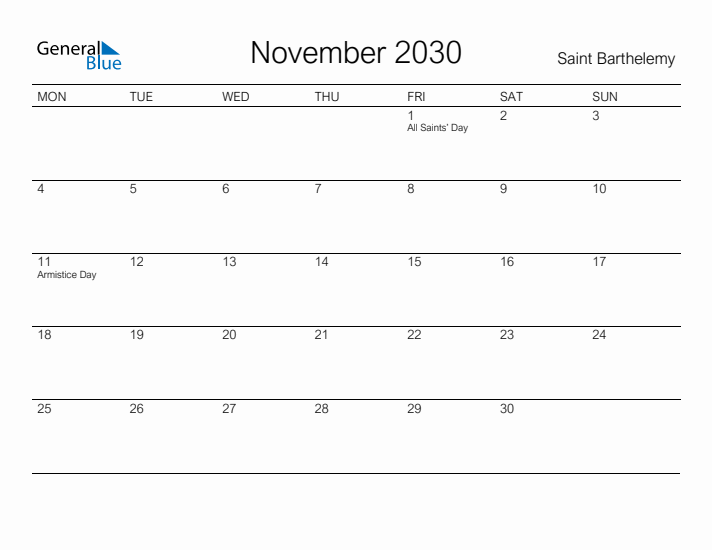 General Blue

November 2030

Saint Barthelemy

| MON | TUE | WED | THU | FRI | SAT | SUN |
|---|---|---|---|---|---|---|
| | | | | 1 All Saints' Day | 2 | 3 |
| 4 | 5 | 6 | 7 | 8 | 9 | 10 |
| 11 Armistice Day | 12 | 13 | 14 | 15 | 16 | 17 |
| 18 | 19 | 20 | 21 | 22 | 23 | 24 |
| 25 | 26 | 27 | 28 | 29 | 30 | |